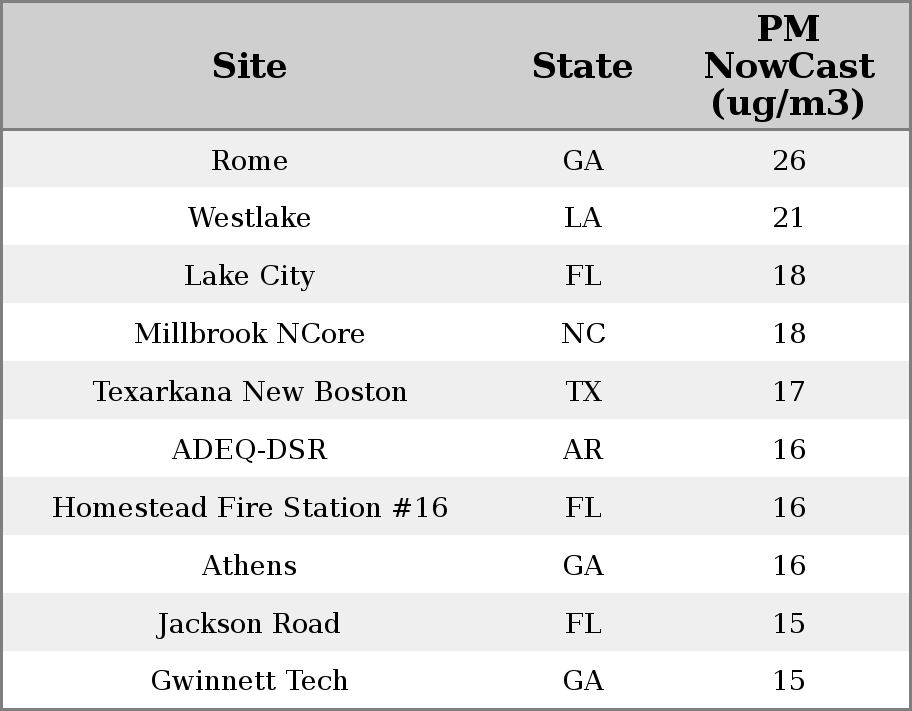 | Site | State | PM NowCast (ug/m3) |
|---|---|---|
| Rome | GA | 26 |
| Westlake | LA | 21 |
| Lake City | FL | 18 |
| Millbrook NCore | NC | 18 |
| Texarkana New Boston | TX | 17 |
| ADEQ-DSR | AR | 16 |
| Homestead Fire Station #16 | FL | 16 |
| Athens | GA | 16 |
| Jackson Road | FL | 15 |
| Gwinnett Tech | GA | 15 |